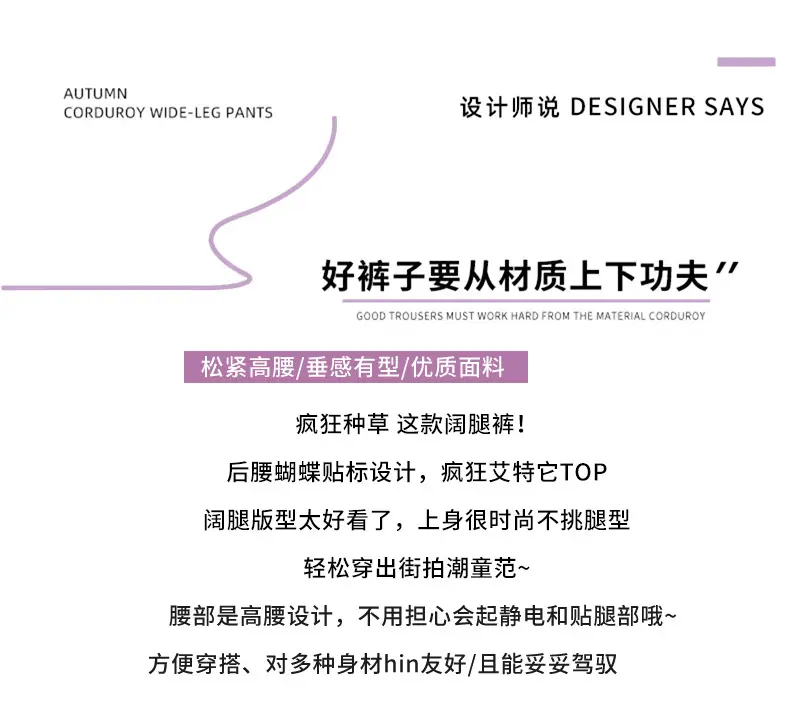 AUTUMN
CORDUROY WIDE-LEG PANTS

设计师说 DESIGNER SAYS

好裤子要从材质上下功夫”

GOOD TROUSERS MUST WORK HARD FROM THE MATERIAL CORDUROY

松紧高腰/垂感有型/优质面料

疯狂种草 这款阔腿裤!

后腰蝴蝶贴标设计，疯狂艾特它TOP

阔腿版型太好看了，上身很时尚不挑腿型

轻松穿出街拍潮童范~

腰部是高腰设计，不用担心会起静电和贴腿部哦~

方便穿搭、对多种身材hin友好/且能妥妥驾驭